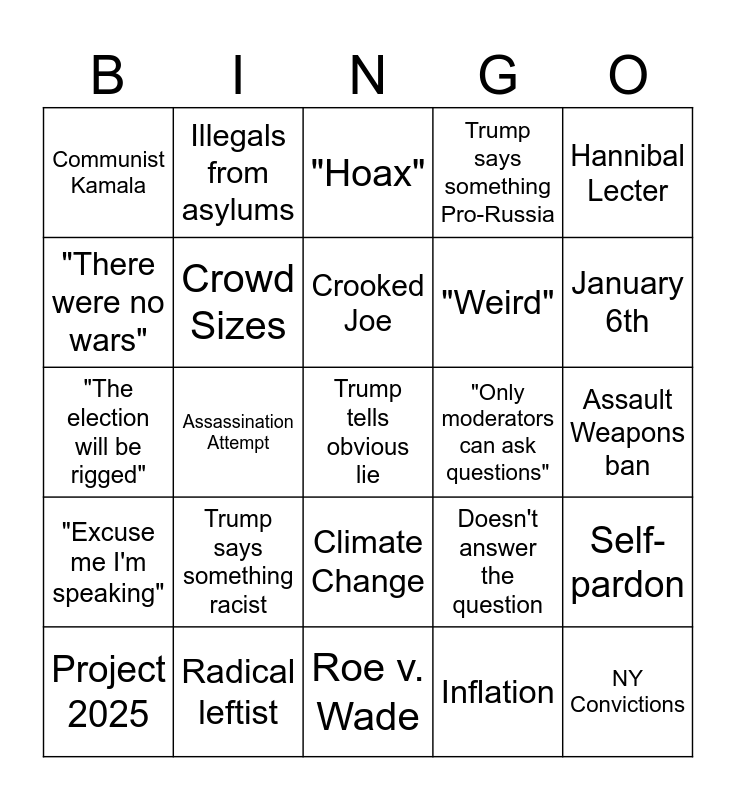 | B | I | N | G | O |
|---|---|---|---|---|
| Communist Kamala | Illegals from asylums | "Hoax" | Trump says something Pro-Russia | Hannibal Lecter |
| "There were no wars" | Crowd Sizes | Crooked Joe | "Weird" | January 6th |
| "The election will be rigged" | Assassination Attempt | Trump tells obvious lie | "Only moderators can ask questions" | Assault Weapons ban |
| "Excuse me I'm speaking" | Trump says something racist | Climate Change | Doesn't answer the question | Self-pardon |
| Project 2025 | Radical leftist | Roe v. Wade | Inflation | NY Convictions |